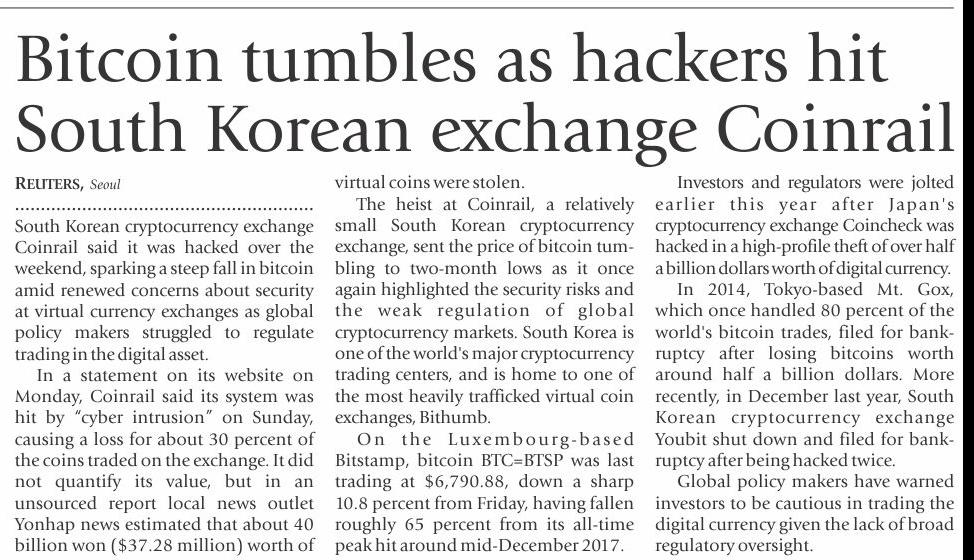 Bitcoin tumbles as hackers hit South Korean exchange Coinrail

REUTERS, Seoul

South Korean cryptocurrency exchange Coinrail said it was hacked over the weekend, sparking a steep fall in bitcoin amid renewed concerns about security at virtual currency exchanges as global policy makers struggled to regulate trading in the digital asset.

In a statement on its website on Monday, Coinrail said its system was hit by "cyber intrusion" on Sunday, causing a loss for about 30 percent of the coins traded on the exchange. It did not quantify its value, but in an unsourced report local news outlet Yonhap news estimated that about 40 billion won ($37.28 million) worth of virtual coins were stolen.

The heist at Coinrail, a relatively small South Korean cryptocurrency exchange, sent the price of bitcoin tumbling to two-month lows as it once again highlighted the security risks and the weak regulation of global cryptocurrency markets. South Korea is one of the world's major cryptocurrency trading centers, and is home to one of the most heavily trafficked virtual coin exchanges, Bithumb.

On the Luxembourg-based Bitstamp, bitcoin BTC=BTSP was last trading at $6,790.88, down a sharp 10.8 percent from Friday, having fallen roughly 65 percent from its all-time peak hit around mid-December 2017.

Investors and regulators were jolted earlier this year after Japan's cryptocurrency exchange Coincheck was hacked in a high-profile theft of over half a billion dollars worth of digital currency.

In 2014, Tokyo-based Mt. Gox, which once handled 80 percent of the world's bitcoin trades, filed for bankruptcy after losing bitcoins worth around half a billion dollars. More recently, in December last year, South Korean cryptocurrency exchange Youbit shut down and filed for bankruptcy after being hacked twice.

Global policy makers have warned investors to be cautious in trading the digital currency given the lack of broad regulatory oversight.